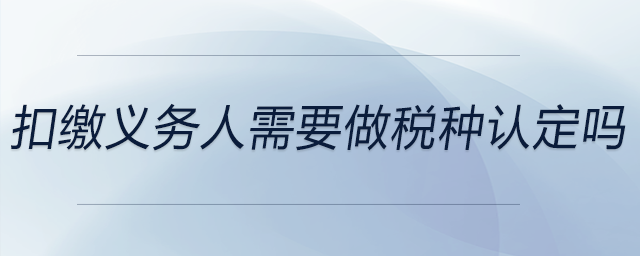 扣缴义务人需要做税种认定吗